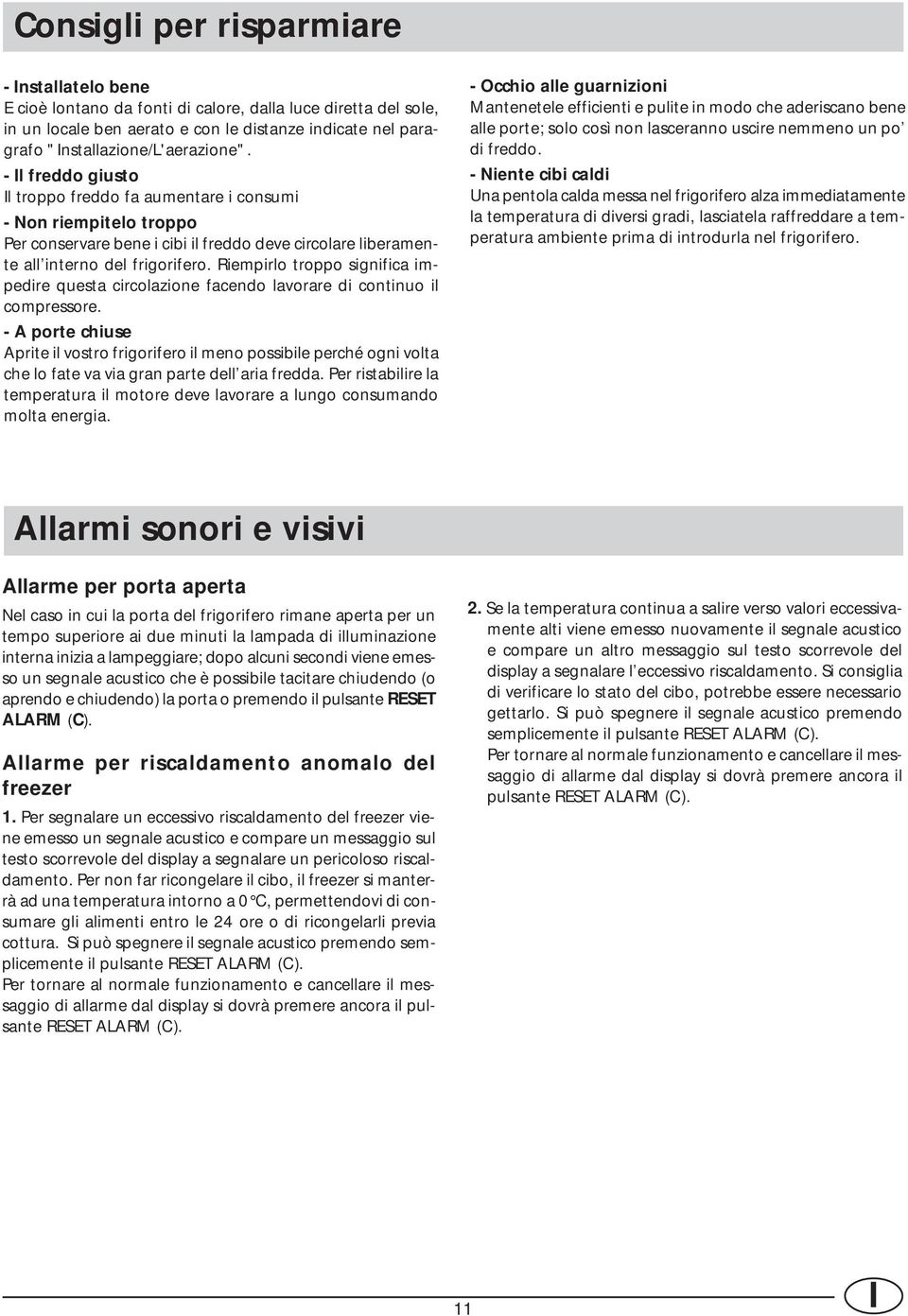 Consigli per risparmiare

- Installatelo bene
E cioè lontano da fonti di calore, dalla luce diretta del sole, in un locale ben aerato e con le distanze indicate nel paragrafo "Installazione/L'aerazione".
- Il freddo giusto
Il troppo freddo fa aumentare i consumi
- Non riempitelo troppo
Per conservare bene i cibi il freddo deve circolare liberamente all'interno del frigorifero. Riempirlo troppo significa impedire questa circolazione facendo lavorare di continuo il compressore.
- A porte chiuse
Aprite il vostro frigorifero il meno possibile perché ogni volta che lo fate va via gran parte dell'aria fredda. Per ristabilire la temperatura il motore deve lavorare a lungo consumando molta energia.

- Occhio alle guarnizioni
Mantenetele efficienti e pulite in modo che aderiscano bene alle porte; solo così non lasceranno uscire nemmeno un po' di freddo.
- Niente cibi caldi
Una pentola calda messa nel frigorifero alza immediatamente la temperatura di diversi gradi, lasciatela raffreddare a temperatura ambiente prima di introdurla nel frigorifero.

Allarmi sonori e visivi

Allarme per porta aperta
Nel caso in cui la porta del frigorifero rimane aperta per un tempo superiore ai due minuti la lampada di illuminazione interna inizia a lampeggiare; dopo alcuni secondi viene emesso un segnale acustico che è possibile tacitare chiudendo (o aprendo e chiudendo) la porta o premendo il pulsante RESET ALARM (C).

Allarme per riscaldamento anomalo del freezer
1. Per segnalare un eccessivo riscaldamento del freezer viene emesso un segnale acustico e compare un messaggio sul testo scorrevole del display a segnalare un pericoloso riscaldamento. Per non far ricongelare il cibo, il freezer si manterrà ad una temperatura intorno a 0 °C, permettendovi di consumare gli alimenti entro le 24 ore o di ricongelarli previa cottura. Si può spegnere il segnale acustico premendo semplicemente il pulsante RESET ALARM (C).
Per tornare al normale funzionamento e cancellare il messaggio di allarme dal display si dovrà premere ancora il pulsante RESET ALARM (C).

2. Se la temperatura continua a salire verso valori eccessivamente alti viene emesso nuovamente il segnale acustico e compare un altro messaggio sul testo scorrevole del display a segnalare l'eccessivo riscaldamento. Si consiglia di verificare lo stato del cibo, potrebbe essere necessario gettarlo. Si può spegnere il segnale acustico premendo semplicemente il pulsante RESET ALARM (C).
Per tornare al normale funzionamento e cancellare il messaggio di allarme dal display si dovrà premere ancora il pulsante RESET ALARM (C).

11

I